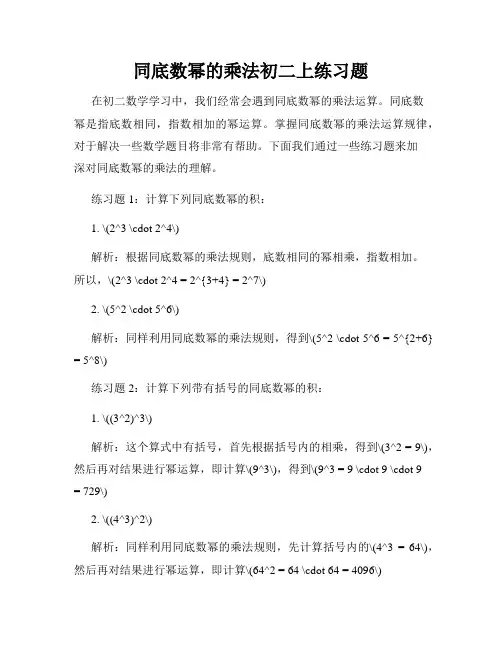 同底数幂的乘法初二上练习题

在初二数学学习中，我们经常会遇到同底数幂的乘法运算。同底数幂是指底数相同，指数相加的幂运算。掌握同底数幂的乘法运算规律，对于解决一些数学题目将非常有帮助。下面我们通过一些练习题来加深对同底数幂的乘法的理解。

练习题 1：计算下列同底数幂的积：

1. \(2^3 \cdot 2^4\)

解析：根据同底数幂的乘法规则，底数相同的幂相乘，指数相加。所以，\(2^3 \cdot 2^4 = 2^{3+4} = 2^7\)

2. \(5^2 \cdot 5^6\)

解析：同样利用同底数幂的乘法规则，得到\(5^2 \cdot 5^6 = 5^{2+6} = 5^8\)

练习题 2：计算下列带有括号的同底数幂的积：

1. \((3^2)^3\)

解析：这个算式中有括号，首先根据括号内的相乘，得到\(3^2 = 9\)，然后再对结果进行幂运算，即计算\(9^3\)，得到\(9^3 = 9 \cdot 9 \cdot 9 = 729\)

2. \((4^3)^2\)

解析：同样利用同底数幂的乘法规则，先计算括号内的\(4^3 = 64\)，然后再对结果进行幂运算，即计算\(64^2 = 64 \cdot 64 = 4096\)